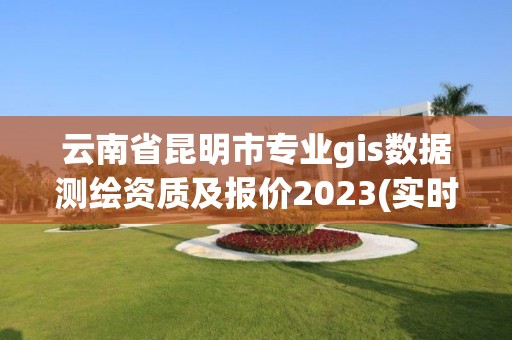 云南省昆明市专业gis数据测绘资质及报价2023(实时